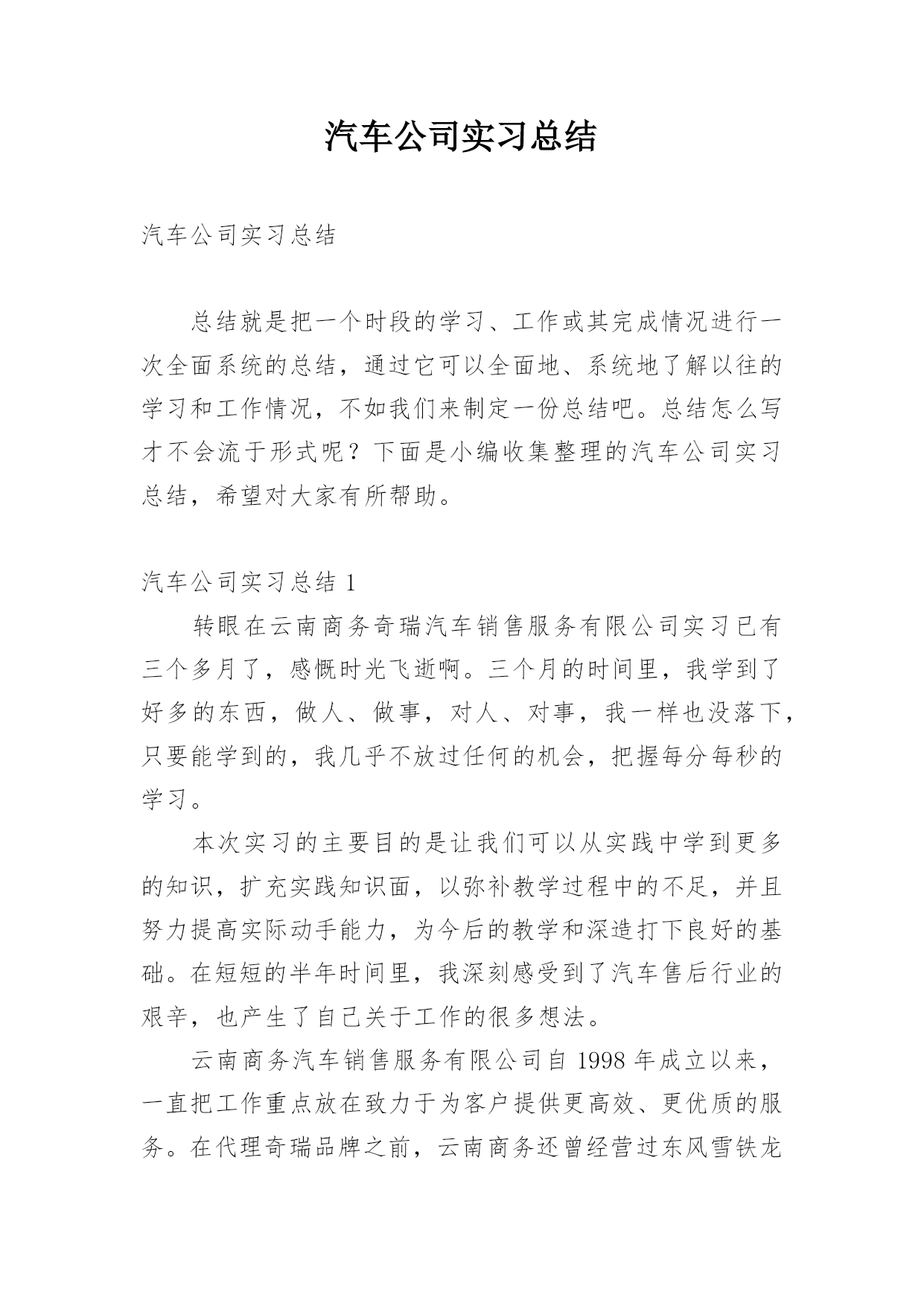 汽车公司实习总结

汽车公司实习总结

总结就是把一个时段的学习、工作或其完成情况进行一次全面系统的总结，通过它可以全面地、系统地了解以往的学习和工作情况，不如我们来制定一份总结吧。总结怎么写才不会流于形式呢？下面是小编收集整理的汽车公司实习总结，希望对大家有所帮助。

汽车公司实习总结 1

转眼在云南商务奇瑞汽车销售服务有限公司实习已有三个多月了，感慨时光飞逝啊。三个月的时间里，我学到了好多的东西，做人、做事，对人、对事，我一样也没落下，只要能学到的，我几乎不放过任何的机会，把握每分每秒的学习。

本次实习的主要目的是让我们可以从实践中学到更多的知识，扩充实践知识面，以弥补教学过程中的不足，并且努力提高实际动手能力，为今后的教学和深造打下良好的基础。在短短的半年时间里，我深刻感受到了汽车售后行业的艰辛，也产生了自己关于工作的很多想法。

云南商务汽车销售服务有限公司自 1998 年成立以来，一直把工作重点放在致力于为客户提供更高效、更优质的服务。在代理奇瑞品牌之前，云南商务还曾经营过东风雪铁龙